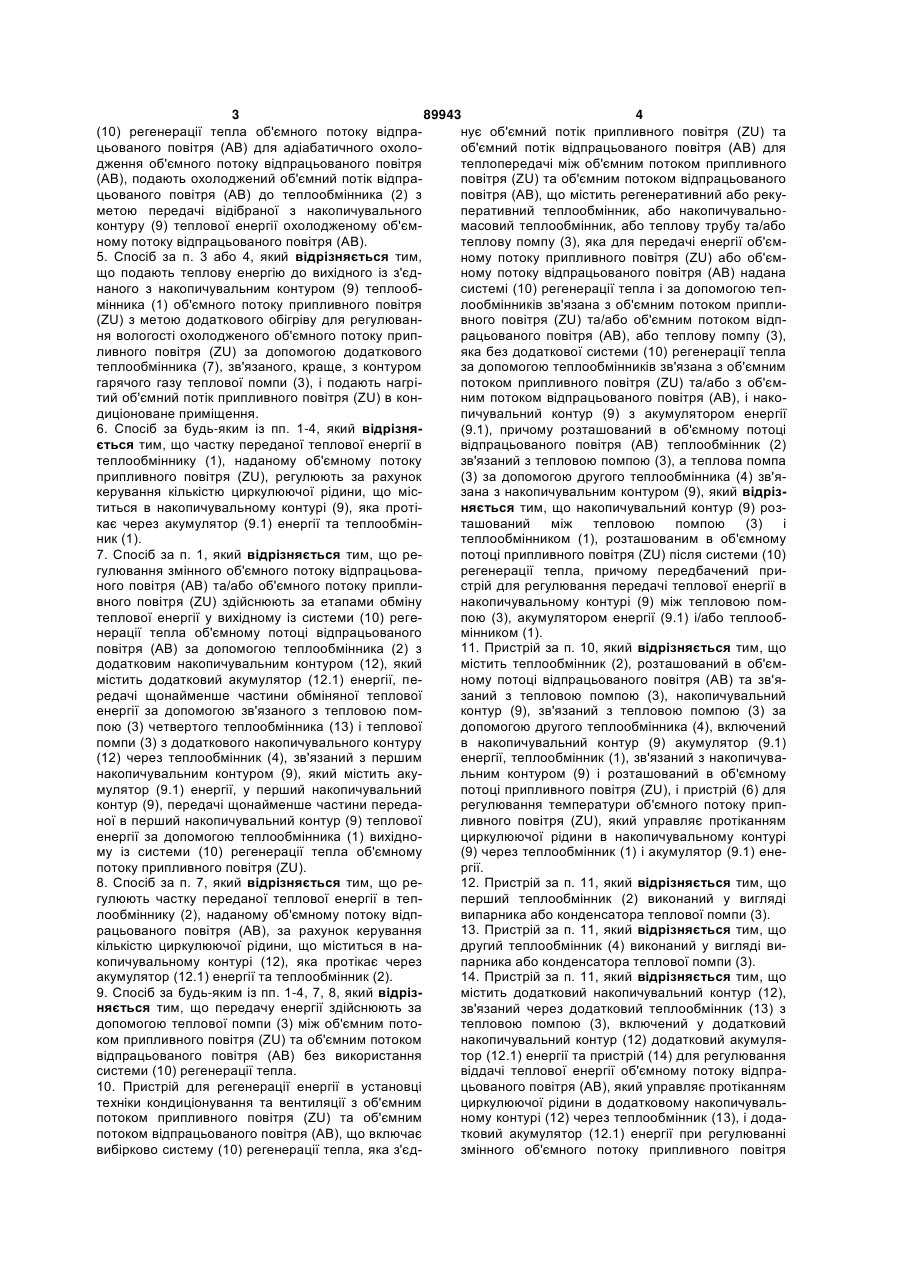 3 89943 4

(10) регенерації тепла об'ємного потоку відпрацьованого повітря (AB) для адіабатичного охолодження об'ємного потоку відпрацьованого повітря (AB), подають охолоджений об'ємний потік відпрацьованого повітря (AB) до теплообмінника (2) з метою передачі відібраної з накопичувального контуру (9) теплової енергії охолодженому об'ємному потоку відпрацьованого повітря (AB).

5. Спосіб за п. 3 або 4, який відрізняється тим, що подають теплову енергію до вихідного із з'єднаного з накопичувальним контуром (9) теплообмінника (1) об'ємного потоку припливного повітря (ZU) з метою додаткового обігріву для регулювання вологості охолодженого об'ємного потоку припливного повітря (ZU) за допомогою додаткового теплообмінника (7), зв'язаного, краще, з контуром гарячого газу теплової помпи (3), і подають нагрітий об'ємний потік припливного повітря (ZU) в кондиціоноване приміщення.

6. Спосіб за будь-яким із пп. 1-4, який відрізняється тим, що частку переданої теплової енергії в теплообміннику (1), наданому об'ємному потоку припливного повітря (ZU), регулюють за рахунок керування кількістю циркулюючої рідини, що міститься в накопичувальному контурі (9), яка протікає через акумулятор (9.1) енергії та теплообмінник (1).

7. Спосіб за п. 1, який відрізняється тим, що регулювання змінного об'ємного потоку відпрацьованого повітря (AB) та/або об'ємного потоку припливного повітря (ZU) здійснюють за етапами обміну теплової енергії у вихідному із системи (10) регенерації тепла об'ємному потоці відпрацьованого повітря (AB) за допомогою теплообмінника (2) з додатковим накопичувальним контуром (12), який містить додатковий акумулятор (12.1) енергії, передачі щонайменше частини обміняної теплової енергії за допомогою зв'язаного з тепловою помпою (3) четвертого теплообмінника (13) і теплової помпи (3) з додаткового накопичувального контуру (12) через теплообмінник (4), зв'язаний з першим накопичувальним контуром (9), який містить акумулятор (9.1) енергії, у перший накопичувальний контур (9), передачі щонайменше частини переданої в перший накопичувальний контур (9) теплової енергії за допомогою теплообмінника (1) вихідному із системи (10) регенерації тепла об'ємному потоку припливного повітря (ZU).

8. Спосіб за п. 7, який відрізняється тим, що регулюють частку переданої теплової енергії в теплообміннику (2), наданому об'ємному потоку відпрацьованого повітря (AB), за рахунок керування кількістю циркулюючої рідини, що міститься в накопичувальному контурі (12), яка протікає через акумулятор (12.1) енергії та теплообмінник (2).

9. Спосіб за будь-яким із пп. 1-4, 7, 8, який відрізняється тим, що передачу енергії здійснюють за допомогою теплової помпи (3) між об'ємним потоком припливного повітря (ZU) та об'ємним потоком відпрацьованого повітря (AB) без використання системи (10) регенерації тепла.

10. Пристрій для регенерації енергії в установці техніки кондиціонування та вентиляції з об'ємним потоком припливного повітря (ZU) та об'ємним потоком відпрацьованого повітря (AB), що включає вибірково систему (10) регенерації тепла, яка з'єднує об'ємний потік припливного повітря (ZU) та об'ємний потік відпрацьованого повітря (AB) для теплопередачі між об'ємним потоком припливного повітря (ZU) та об'ємним потоком відпрацьованого повітря (AB), що містить регенеративний або рекуперативний теплообмінник, або накопичувально-масовий теплообмінник, або теплову трубу та/або теплову помпу (3), яка для передачі енергії об'ємному потоку припливного повітря (ZU) або об'ємному потоку відпрацьованого повітря (AB) надана системі (10) регенерації тепла і за допомогою теплообмінників зв'язана з об'ємним потоком припливного повітря (ZU) та/або об'ємним потоком відпрацьованого повітря (AB), або теплову помпу (3), яка без додаткової системи (10) регенерації тепла за допомогою теплообмінників зв'язана з об'ємним потоком припливного повітря (ZU) та/або з об'ємним потоком відпрацьованого повітря (AB), і накопичувальний контур (9) з акумулятором енергії (9.1), причому розташований в об'ємному потоці відпрацьованого повітря (AB) теплообмінник (2) зв'язаний з тепловою помпою (3), а теплова помпа (3) за допомогою другого теплообмінника (4) зв'язана з накопичувальним контуром (9), який відрізняється тим, що накопичувальний контур (9) розташований між тепловою помпою (3) і теплообмінником (1), розташованим в об'ємному потоці припливного повітря (ZU) після системи (10) регенерації тепла, причому передбачений пристрій для регулювання передачі теплової енергії в накопичувальному контурі (9) між тепловою помпою (3), акумулятором енергії (9.1) і/або теплообмінником (1).

11. Пристрій за п. 10, який відрізняється тим, що містить теплообмінник (2), розташований в об'ємному потоці відпрацьованого повітря (AB) та зв'язаний з тепловою помпою (3), накопичувальний контур (9), зв'язаний з тепловою помпою (3) за допомогою другого теплообмінника (4), включений в накопичувальний контур (9) акумулятор (9.1) енергії, теплообмінник (1), зв'язаний з накопичувальним контуром (9) і розташований в об'ємному потоці припливного повітря (ZU), і пристрій (6) для регулювання температури об'ємного потоку припливного повітря (ZU), який управляє протіканням циркулюючої рідини в накопичувальному контурі (9) через теплообмінник (1) і акумулятор (9.1) енергії.

12. Пристрій за п. 11, який відрізняється тим, що перший теплообмінник (2) виконаний у вигляді випарника або конденсатора теплової помпи (3).

13. Пристрій за п. 11, який відрізняється тим, що другий теплообмінник (4) виконаний у вигляді випарника або конденсатора теплової помпи (3).

14. Пристрій за п. 11, який відрізняється тим, що містить додатковий накопичувальний контур (12), зв'язаний через додатковий теплообмінник (13) з тепловою помпою (3), включений у додатковий накопичувальний контур (12) додатковий акумулятор (12.1) енергії та пристрій (14) для регулювання віддачі теплової енергії об'ємному потоку відпрацьованого повітря (AB), який управляє протіканням циркулюючої рідини в додатковому накопичувальному контурі (12) через теплообмінник (13), і додатковий акумулятор (12.1) енергії при регулюванні змінного об'ємного потоку припливного повітря